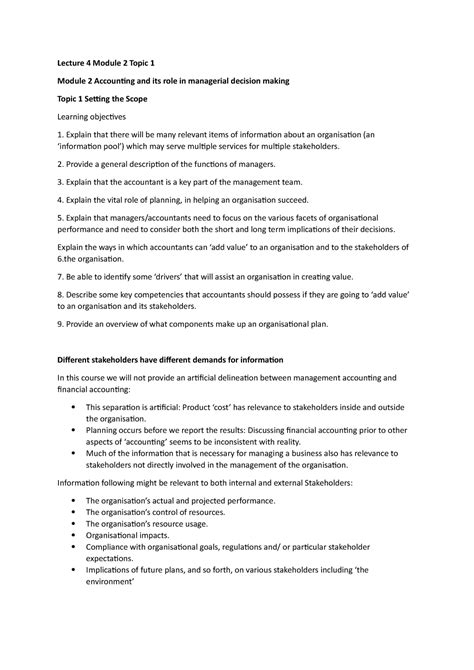 Lecture 4 Module 2 Topic 1

Module 2 Accounting and its role in managerial decision making

Topic 1 Setting the Scope

Learning objectives

1. Explain that there will be many relevant items of information about an organisation (an 'information pool') which may serve multiple services for multiple stakeholders.

2. Provide a general description of the functions of managers.

3. Explain that the accountant is a key part of the management team.

4. Explain the vital role of planning, in helping an organisation succeed.

5. Explain that managers/accountants need to focus on the various facets of organisational performance and need to consider both the short and long term implications of their decisions.

Explain the ways in which accountants can 'add value' to an organisation and to the stakeholders of 6.the organisation.

7. Be able to identify some 'drivers' that will assist an organisation in creating value.

8. Describe some key competencies that accountants should possess if they are going to 'add value' to an organisation and its stakeholders.

9. Provide an overview of what components make up an organisational plan.

Different stakeholders have different demands for information

In this course we will not provide an artificial delineation between management accounting and financial accounting:

• This separation is artificial: Product 'cost' has relevance to stakeholders inside and outside the organisation.
• Planning occurs before we report the results: Discussing financial accounting prior to other aspects of 'accounting' seems to be inconsistent with reality.
• Much of the information that is necessary for managing a business also has relevance to stakeholders not directly involved in the management of the organisation.

Information following might be relevant to both internal and external Stakeholders:

• The organisation's actual and projected performance.
• The organisation's control of resources.
• The organisation's resource usage.
• Organisational impacts.
• Compliance with organisational goals, regulations and/ or particular stakeholder expectations.
• Implications of future plans, and so forth, on various stakeholders including 'the environment'